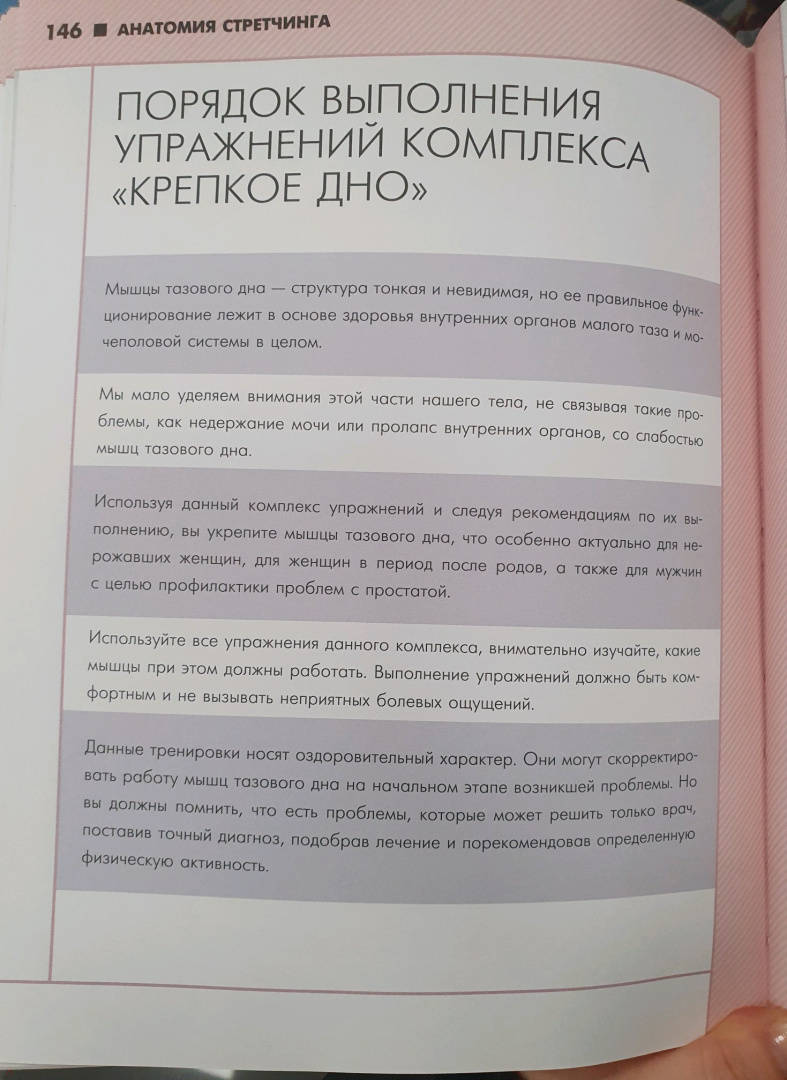 146 ■ АНАТОМИЯ СТРЕТЧИНГА

ПОРЯДОК ВЫПОЛНЕНИЯ УПРАЖНЕНИЙ КОМПЛЕКСА «КРЕПКОЕ ДНО»

Мышцы тазового дна — структура тонкая и невидимая, но ее правильное функционирование лежит в основе здоровья внутренних органов малого таза и мочеполовой системы в целом.

Мы мало уделяем внимания этой части нашего тела, не связывая такие проблемы, как недержание мочи или пролапс внутренних органов, со слабостью мышц тазового дна.

Используя данный комплекс упражнений и следуя рекомендациям по их выполнению, вы укрепите мышцы тазового дна, что особенно актуально для нерожавших женщин, для женщин в период после родов, а также для мужчин с целью профилактики проблем с простатой.

Используйте все упражнения данного комплекса, внимательно изучайте, какие мышцы при этом должны работать. Выполнение упражнений должно быть комфортным и не вызывать неприятных болевых ощущений.

Данные тренировки носят оздоровительный характер. Они могут скорректировать работу мышц тазового дна на начальном этапе возникшей проблемы. Но вы должны помнить, что есть проблемы, которые может решить только врач, поставив точный диагноз, подобрав лечение и порекомендовав определенную физическую активность.